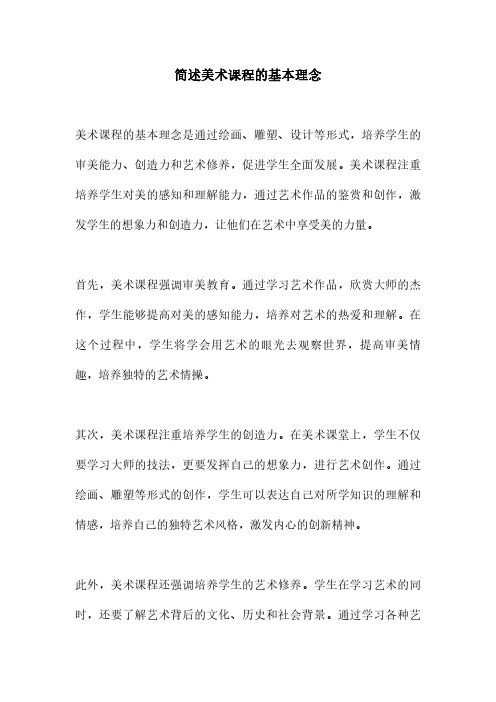 简述美术课程的基本理念

美术课程的基本理念是通过绘画、雕塑、设计等形式，培养学生的审美能力、创造力和艺术修养，促进学生全面发展。美术课程注重培养学生对美的感知和理解能力，通过艺术作品的鉴赏和创作，激发学生的想象力和创造力，让他们在艺术中享受美的力量。

首先，美术课程强调审美教育。通过学习艺术作品，欣赏大师的杰作，学生能够提高对美的感知能力，培养对艺术的热爱和理解。在这个过程中，学生将学会用艺术的眼光去观察世界，提高审美情趣，培养独特的艺术情操。

其次，美术课程注重培养学生的创造力。在美术课堂上，学生不仅要学习大师的技法，更要发挥自己的想象力，进行艺术创作。通过绘画、雕塑等形式的创作，学生可以表达自己对所学知识的理解和情感，培养自己的独特艺术风格，激发内心的创新精神。

此外，美术课程还强调培养学生的艺术修养。学生在学习艺术的同时，还要了解艺术背后的文化、历史和社会背景。通过学习各种艺